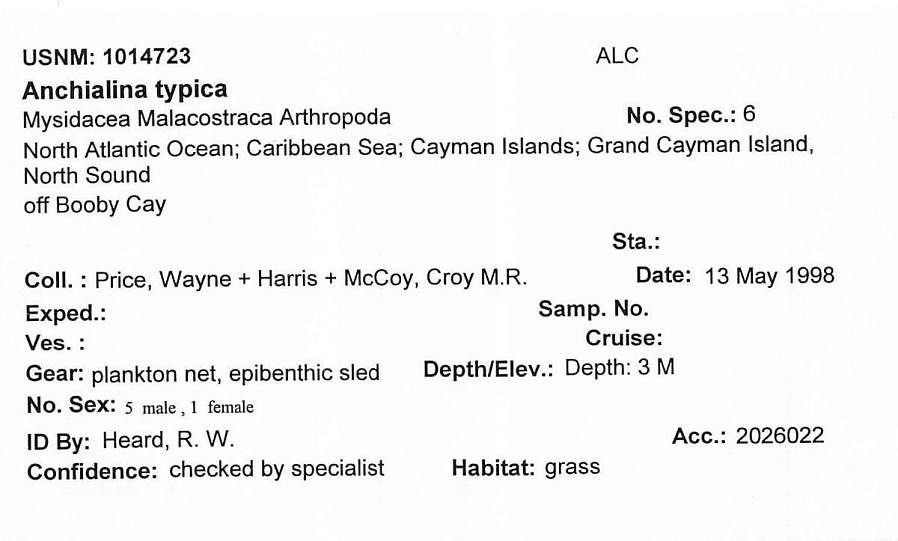 USNM: 1014723
ALC

Anchialina typica

Mysidacea Malacostraca Arthropoda
No. Spec.: 6

North Atlantic Ocean; Caribbean Sea; Cayman Islands; Grand Cayman Island, North Sound
off Booby Cay

Sta.:

Coll. : Price, Wayne + Harris + McCoy, Croy M.R.
Date: 13 May 1998

Exped.:
Samp. No.

Ves. :
Cruise:

Gear: plankton net, epibenthic sled
Depth/Elev.: Depth: 3 M

No. Sex: 5 male , 1 female

ID By: Heard, R. W.
Acc.: 2026022

Confidence: checked by specialist
Habitat: grass